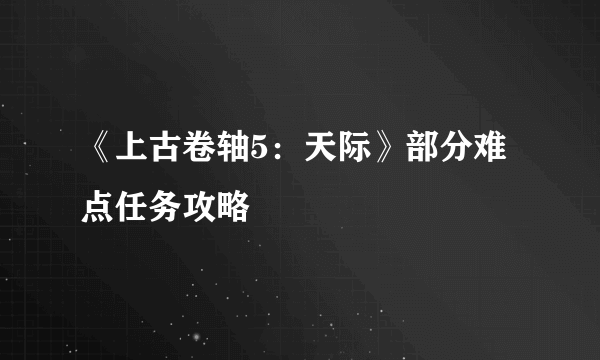 《上古卷轴5：天际》部分难点任务攻略